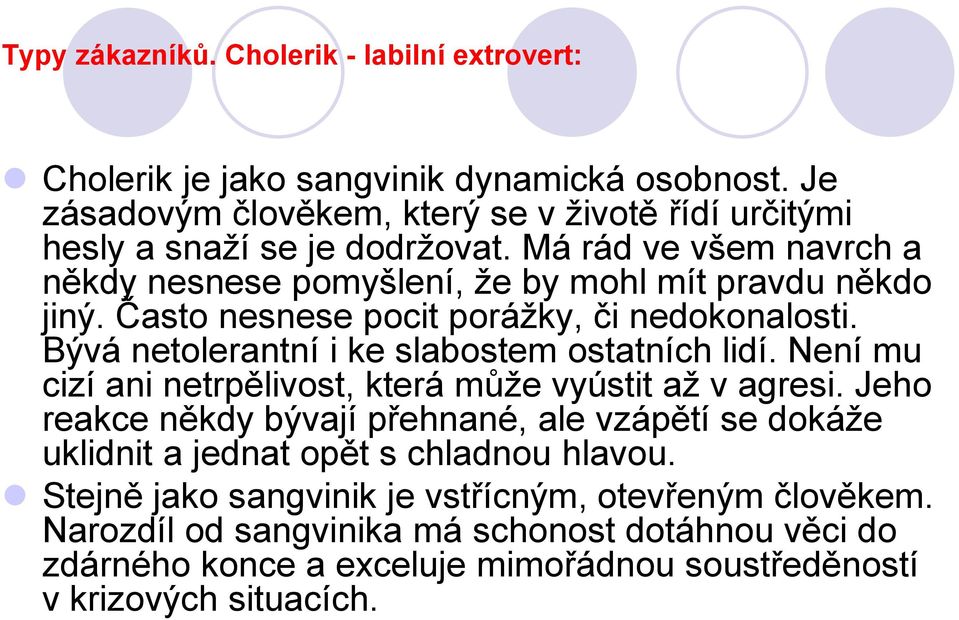 Typy zákazníků. Cholerik - labilní extrovert:

Cholerik je jako sangvinik dynamická osobnost. Je zásadovým člověkem, který se v životě řídí určitými hesly a snaží se je dodržovat. Má rád ve všem navrch a někdy nesnese pomyšlení, že by mohl mít pravdu někdo jiný. Často nesnese pocit porážky, či nedokonalosti. Bývá netolerantní i ke slabostem ostatních lidí. Není mu cizí ani netrpělivost, která může vyústit až v agresi. Jeho reakce někdy bývají přehnané, ale vzápětí se dokáže uklidnit a jednat opět s chladnou hlavou.

Stejně jako sangvinik je vstřícným, otevřeným člověkem. Narozdíl od sangvinika má schonost dotáhnou věci do zdárného konce a exceluje mimořádnou soustředěností v krizových situacích.